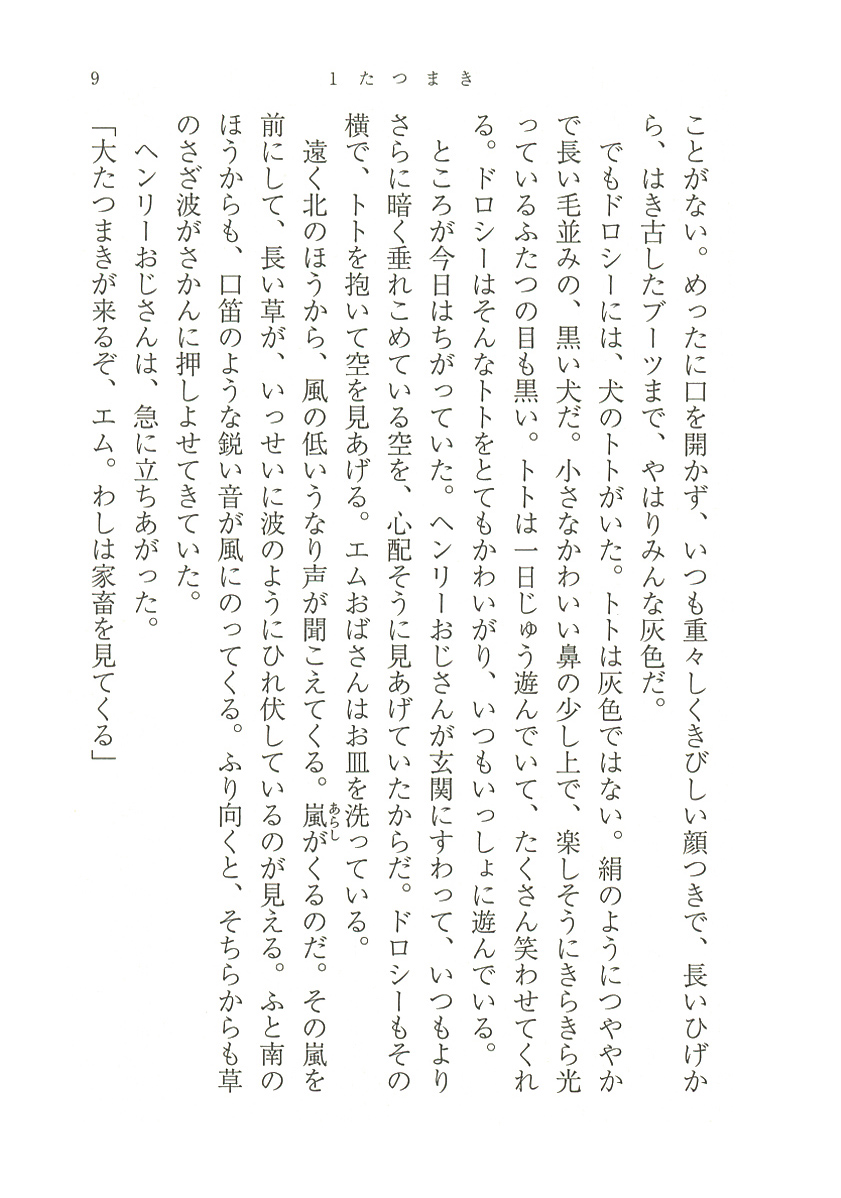 9　　1　たつまき

ことがない。めったに口を開かず、いつも重々しくきびしい顔つきで、長いひげから、はき古したブーツまで、やはりみんな灰色だ。

でもドロシーには、犬のトトがいた。トトは灰色ではない。絹のようにつややかで長い毛並みの、黒い犬だ。小さなかわいい鼻の少し上で、楽しそうにきらきら光っているふたつの目も黒い。トトは一日じゅう遊んでいて、たくさん笑わせてくれる。ドロシーはそんなトトをとてもかわいがり、いつもいっしょに遊んでいる。

ところが今日はちがっていた。ヘンリーおじさんが玄関にすわって、いつもよりさらに暗く垂れこめている空を、心配そうに見あげていたからだ。ドロシーもその横で、トトを抱いて空を見あげる。エムおばさんはお皿を洗っている。

遠く北のほうから、風の低いうなり声が聞こえてくる。嵐(あらし)がくるのだ。その嵐を前にして、長い草が、いっせいに波のようにひれ伏しているのが見える。ふと南のほうからも、口笛のような鋭い音が風にのってくる。ふり向くと、そちらからも草のさざ波がさかんに押しよせてきていた。

ヘンリーおじさんは、急に立ちあがった。

「大たつまきが来るぞ、エム。わしは家畜を見てくる」